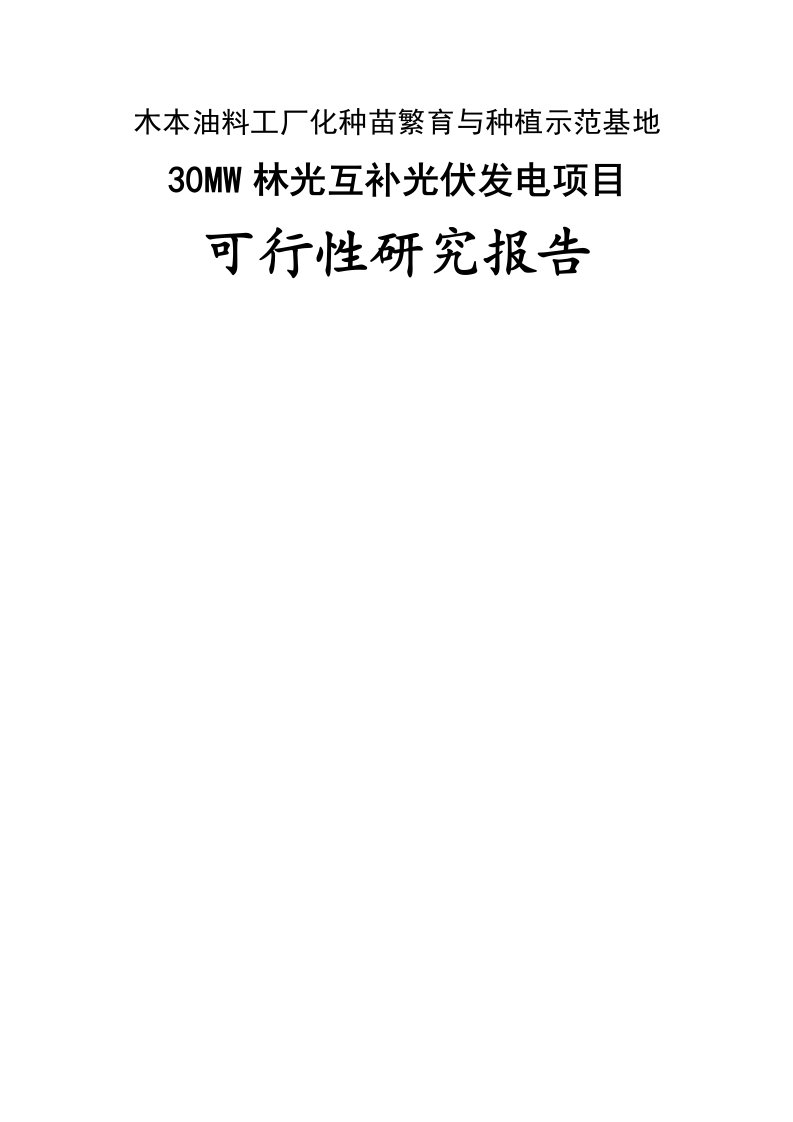 木本油料工厂化种苗繁育与种植示范基地

30MW 林光互补光伏发电项目

可行性研究报告